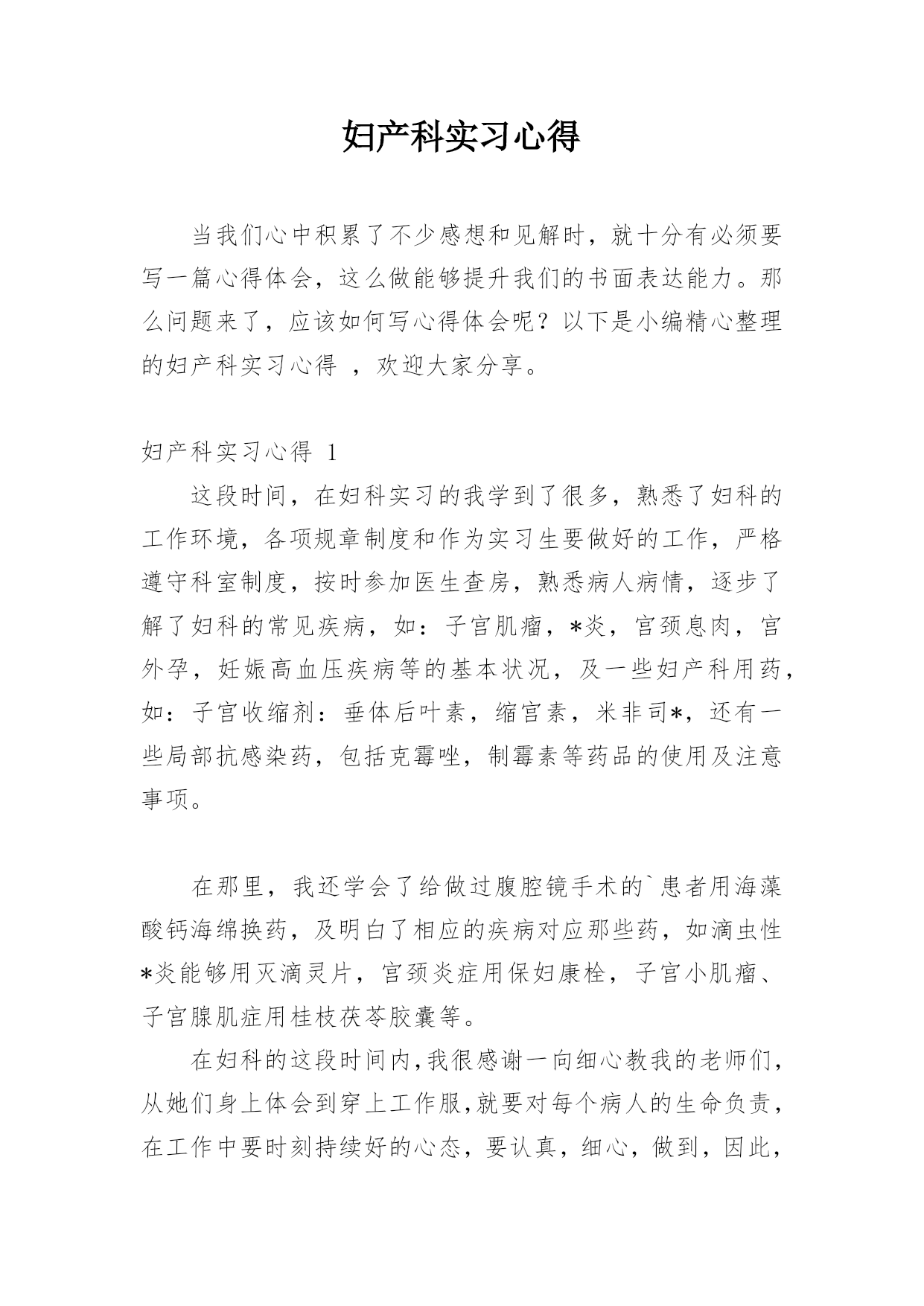 妇产科实习心得

当我们心中积累了不少感想和见解时，就十分有必须要写一篇心得体会，这么做能够提升我们的书面表达能力。那么问题来了，应该如何写心得体会呢？以下是小编精心整理的妇产科实习心得 ，欢迎大家分享。

妇产科实习心得 1

这段时间，在妇科实习的我学到了很多，熟悉了妇科的工作环境，各项规章制度和作为实习生要做好的工作，严格遵守科室制度，按时参加医生查房，熟悉病人病情，逐步了解了妇科的常见疾病，如：子宫肌瘤，*炎，宫颈息肉，宫外孕，妊娠高血压疾病等的基本状况，及一些妇产科用药，如：子宫收缩剂：垂体后叶素，缩宫素，米非司*，还有一些局部抗感染药，包括克霉唑，制霉素等药品的使用及注意事项。

在那里，我还学会了给做过腹腔镜手术的`患者用海藻酸钙海绵换药，及明白了相应的疾病对应那些药，如滴虫性*炎能够用灭滴灵片，宫颈炎症用保妇康栓，子宫小肌瘤、子宫腺肌症用桂枝茯苓胶囊等。

在妇科的这段时间内,我很感谢一向细心教我的老师们,从她们身上体会到穿上工作服,就要对每个病人的生命负责,在工作中要时刻持续好的心态，要认真，细心，做到，因此，